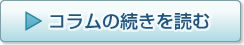 コラムの続きを読む